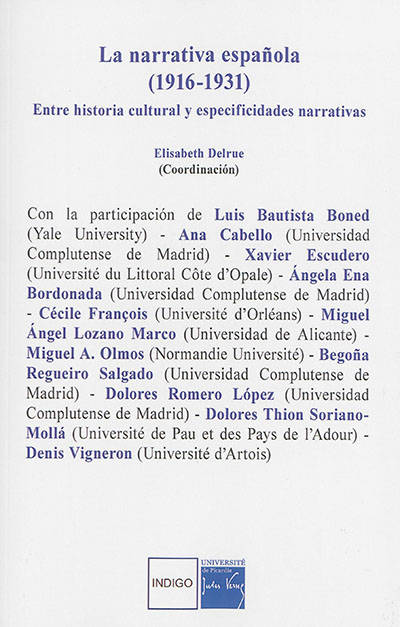 La narrativa española
(1916-1931)
Entre historia cultural y especificidades narrativas

Elisabeth Delrue
(Coordinación)

Con la participación de Luis Bautista Boned (Yale University) - Ana Cabello (Universidad Complutense de Madrid) - Xavier Escudero (Université du Littoral Côte d'Opale) - Ángela Ena Bordonada (Universidad Complutense de Madrid) - Cécile François (Université d'Orléans) - Miguel Ángel Lozano Marco (Universidad de Alicante) - Miguel A. Olmos (Normandie Université) - Begoña Regueiro Salgado (Universidad Complutense de Madrid) - Dolores Romero López (Universidad Complutense de Madrid) - Dolores Thion Soriano-Mollá (Université de Pau et des Pays de l'Adour) - Denis Vigneron (Université d'Artois)

INDIGO

UNIVERSITÉ de Picardie Jules Verne